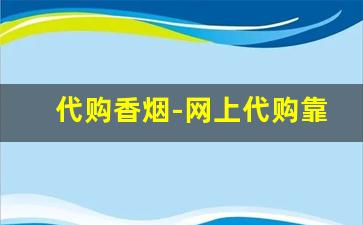 代购香烟-网上代购靠